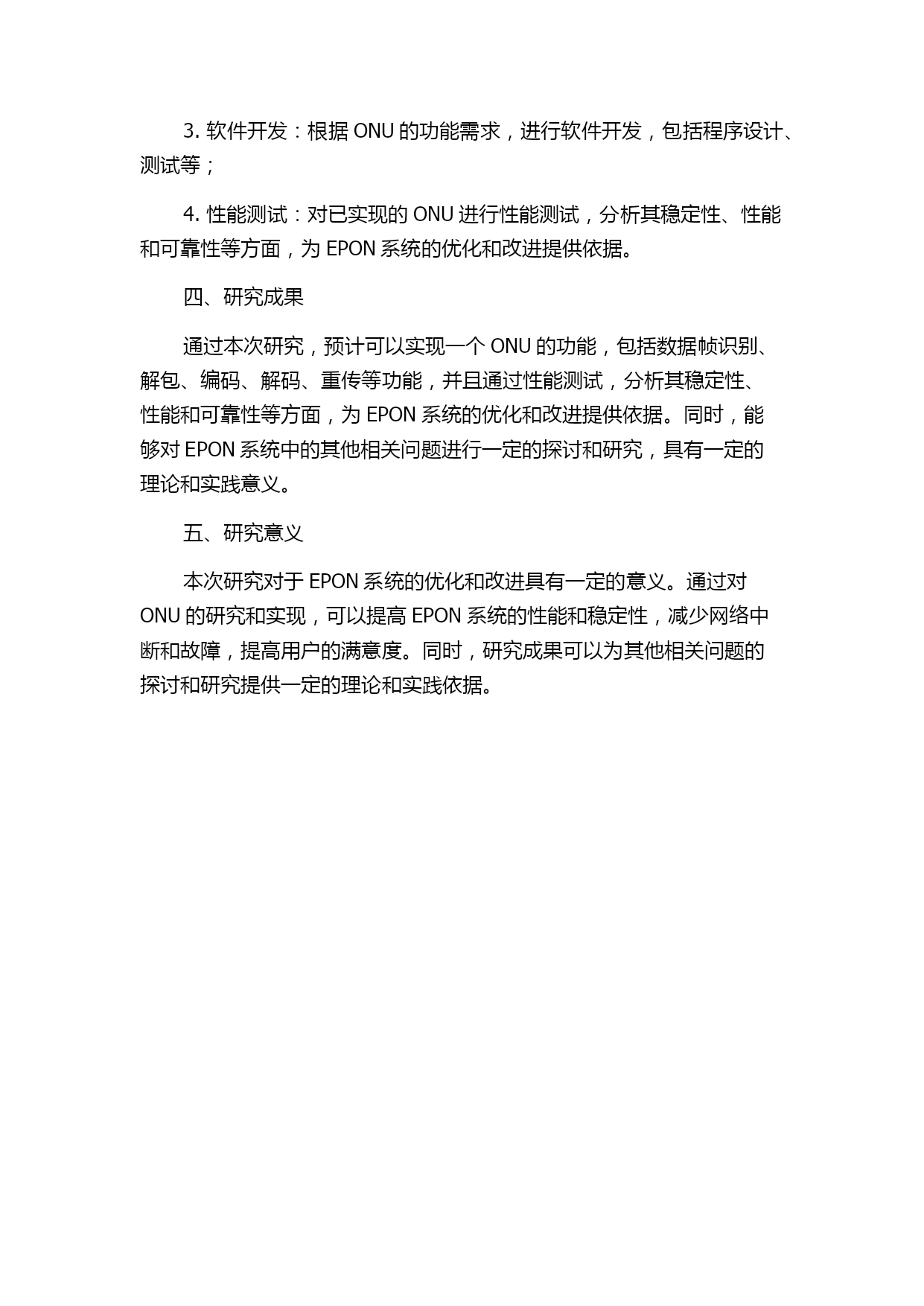 3. 软件开发：根据 ONU 的功能需求，进行软件开发，包括程序设计、测试等；

4. 性能测试：对已实现的 ONU 进行性能测试，分析其稳定性、性能和可靠性等方面，为 EPON 系统的优化和改进提供依据。

四、研究成果

通过本次研究，预计可以实现一个 ONU 的功能，包括数据帧识别、解包、编码、解码、重传等功能，并且通过性能测试，分析其稳定性、性能和可靠性等方面，为 EPON 系统的优化和改进提供依据。同时，能够对 EPON 系统中的其他相关问题进行一定的探讨和研究，具有一定的理论和实践意义。

五、研究意义

本次研究对于 EPON 系统的优化和改进具有一定的意义。通过对 ONU 的研究和实现，可以提高 EPON 系统的性能和稳定性，减少网络中断和故障，提高用户的满意度。同时，研究成果可以为其他相关问题的探讨和研究提供一定的理论和实践依据。